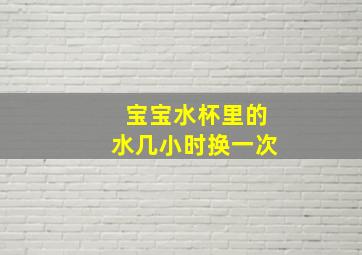 宝宝水杯里的
水几小时换一次